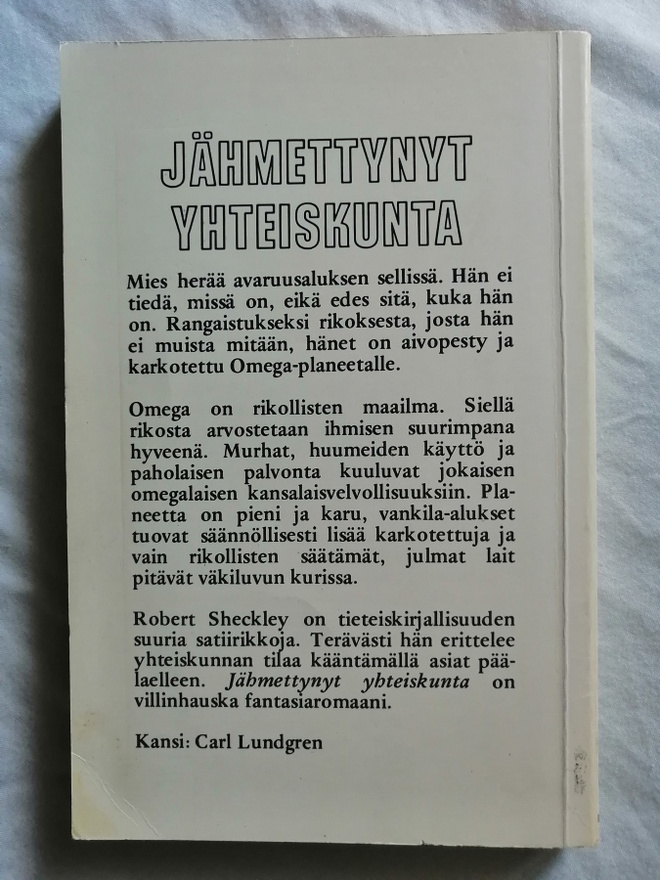 JÄHMETTYNYT YHTEISKUNTA

Mies herää avaruusaluksen sellissä. Hän ei tiedä, missä on, eikä edes sitä, kuka hän on. Rangaistukseksi rikoksesta, josta hän ei muista mitään, hänet on aivopesty ja karkotettu Omega-planeetalle.

Omega on rikollisten maailma. Siellä rikosta arvostetaan ihmisen suurimpana hyveenä. Murhat, huumeiden käyttö ja paholaisen palvonta kuuluvat jokaisen omegalaisen kansalaisvelvollisuuksiin. Planeetta on pieni ja karu, vankila-alukset tuovat säännöllisesti lisää karkotettuja ja vain rikollisten säätämät, julmat lait pitävät väkiluvun kurissa.

Robert Sheckley on tieteiskirjallisuuden suuria satiirikkoja. Terävästi hän erittelee yhteiskunnan tilaa kääntämällä asiat päälaelleen. Jähmettynyt yhteiskunta on villinhauska fantasiaromaani.

Kansi: Carl Lundgren